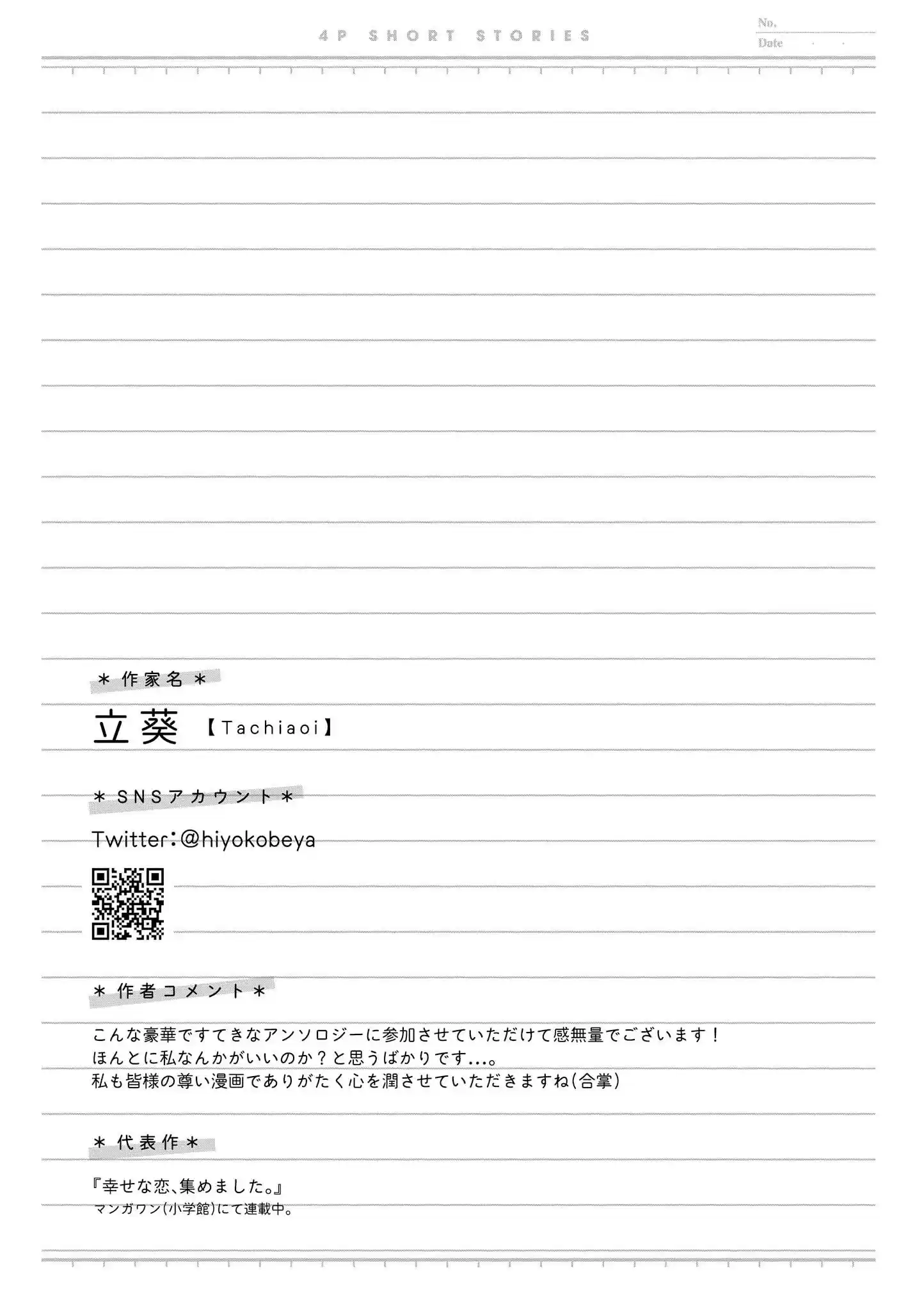 4P SHORT STORIES

No.
Date

＊作家名＊

立葵 【Tachiaoi】

＊SNSアカウント＊

Twitter：@hiyokobeya

＊作者コメント＊

こんな豪華ですてきなアンソロジーに参加させていただけて感無量でございます！
ほんとに私なんかがいいのか？と思うばかりです…。
私も皆様の尊い漫画でありがたく心を潤させていただきますね（合掌）

＊代表作＊

『幸せな恋、集めました。』
マンガワン（小学館）にて連載中。